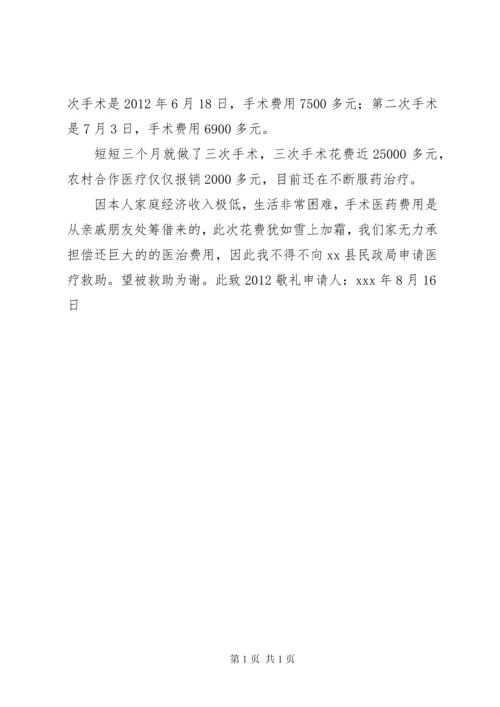 次手术是 2012 年 6 月 18 日，手术费用 7500 多元；第二次手术是 7 月 3 日，手术费用 6900 多元。

短短三个月就做了三次手术，三次手术花费近 25000 多元，农村合作医疗仅仅报销 2000 多元，目前还在不断服药治疗。

因本人家庭经济收入极低，生活非常困难，手术医药费用是从亲戚朋友处筹借来的，此次花费犹如雪上加霜，我们家无力承担偿还巨大的的医治费用，因此我不得不向 xx 县民政局申请医疗救助。望被救助为谢。此致 2012 敬礼申请人：xxx 年 8 月 16 日

第 1 页 共 1 页